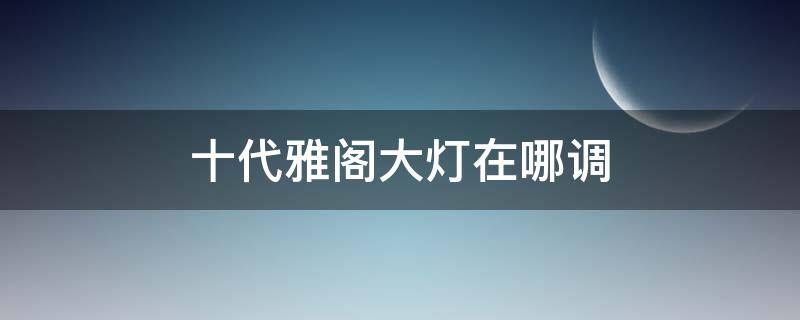 十代雅阁大灯在哪调